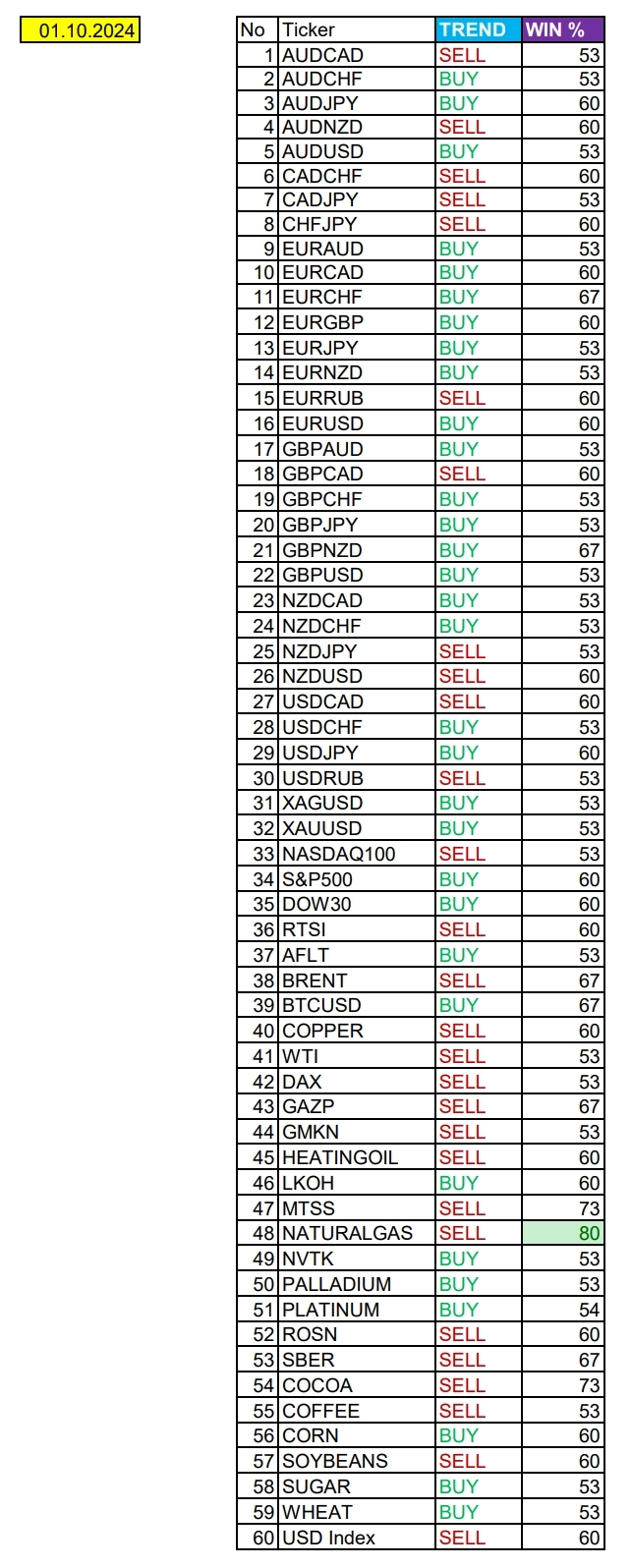 01.10.2024

| No | Ticker | TREND | WIN % |
|---|---|---|---|
| 1 | AUDCAD | SELL | 53 |
| 2 | AUDCHF | BUY | 53 |
| 3 | AUDJPY | BUY | 60 |
| 4 | AUDNZD | SELL | 60 |
| 5 | AUDUSD | BUY | 53 |
| 6 | CADCHF | SELL | 60 |
| 7 | CADJPY | SELL | 53 |
| 8 | CHFJPY | SELL | 60 |
| 9 | EURAUD | BUY | 53 |
| 10 | EURCAD | BUY | 60 |
| 11 | EURCHF | BUY | 67 |
| 12 | EURGBP | BUY | 60 |
| 13 | EURJPY | BUY | 53 |
| 14 | EURNZD | BUY | 53 |
| 15 | EURRUB | SELL | 60 |
| 16 | EURUSD | BUY | 60 |
| 17 | GBPAUD | BUY | 53 |
| 18 | GBPCAD | SELL | 60 |
| 19 | GBPCHF | BUY | 53 |
| 20 | GBPJPY | BUY | 53 |
| 21 | GBPNZD | BUY | 67 |
| 22 | GBPUSD | BUY | 53 |
| 23 | NZDCAD | BUY | 53 |
| 24 | NZDCHF | BUY | 53 |
| 25 | NZDJPY | SELL | 53 |
| 26 | NZDUSD | SELL | 60 |
| 27 | USDCAD | SELL | 60 |
| 28 | USDCHF | BUY | 53 |
| 29 | USDJPY | BUY | 60 |
| 30 | USDRUB | SELL | 53 |
| 31 | XAGUSD | BUY | 53 |
| 32 | XAUUSD | BUY | 53 |
| 33 | NASDAQ100 | SELL | 53 |
| 34 | S&P500 | BUY | 60 |
| 35 | DOW30 | BUY | 60 |
| 36 | RTSI | SELL | 60 |
| 37 | AFLT | BUY | 53 |
| 38 | BRENT | SELL | 67 |
| 39 | BTCUSD | BUY | 67 |
| 40 | COPPER | SELL | 60 |
| 41 | WTI | SELL | 53 |
| 42 | DAX | SELL | 53 |
| 43 | GAZP | SELL | 67 |
| 44 | GMKN | SELL | 53 |
| 45 | HEATINGOIL | SELL | 60 |
| 46 | LKOH | BUY | 60 |
| 47 | MTSS | SELL | 73 |
| 48 | NATURALGAS | SELL | 80 |
| 49 | NVTK | BUY | 53 |
| 50 | PALLADIUM | BUY | 53 |
| 51 | PLATINUM | BUY | 54 |
| 52 | ROSN | SELL | 60 |
| 53 | SBER | SELL | 67 |
| 54 | COCOA | SELL | 73 |
| 55 | COFFEE | SELL | 53 |
| 56 | CORN | BUY | 60 |
| 57 | SOYBEANS | SELL | 60 |
| 58 | SUGAR | BUY | 53 |
| 59 | WHEAT | BUY | 53 |
| 60 | USD Index | SELL | 60 |